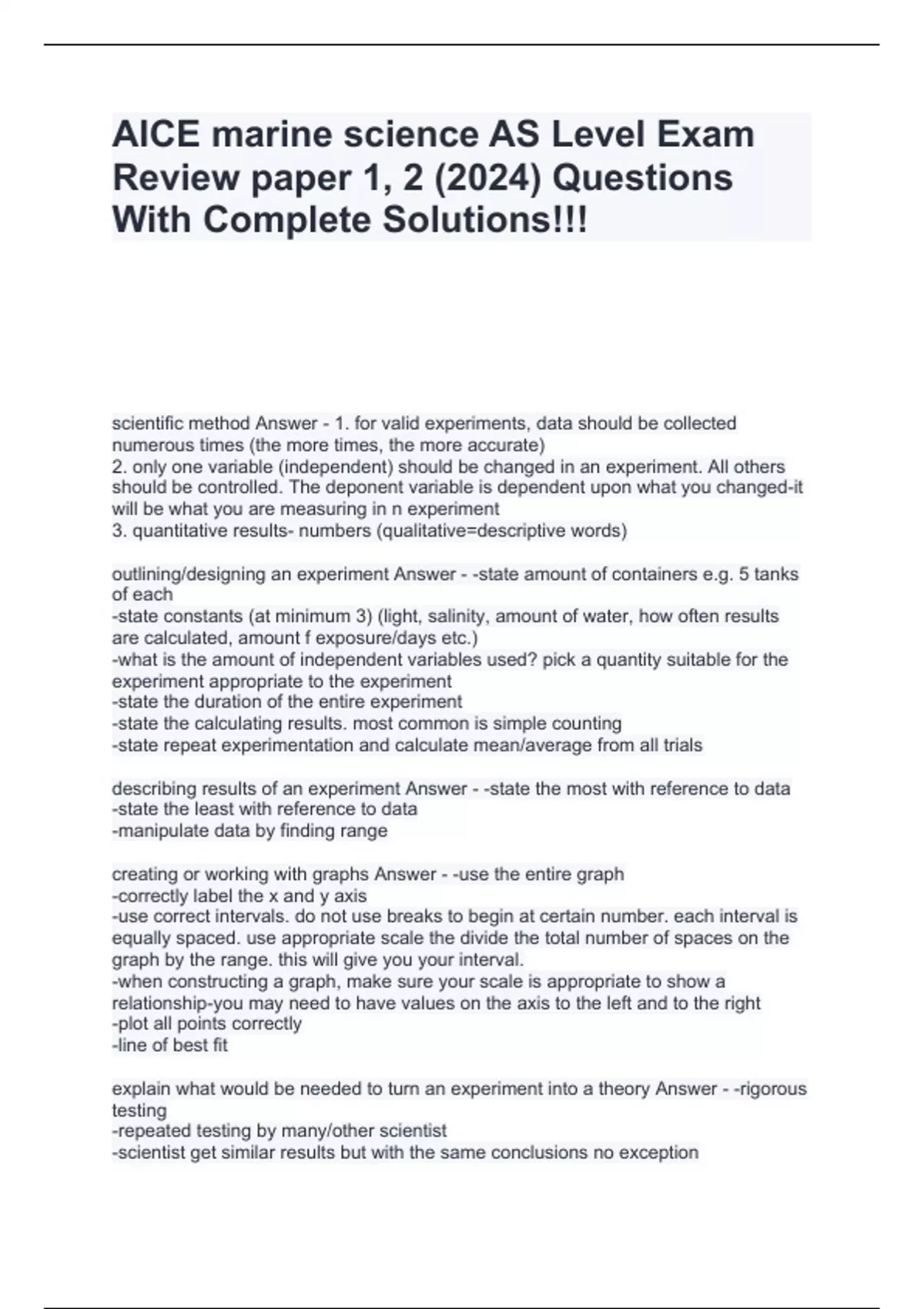 AICE marine science AS Level Exam Review paper 1, 2 (2024) Questions With Complete Solutions!!!

scientific method Answer - 1. for valid experiments, data should be collected numerous times (the more times, the more accurate)
2. only one variable (independent) should be changed in an experiment. All others should be controlled. The deponent variable is dependent upon what you changed-it will be what you are measuring in n experiment
3. quantitative results- numbers (qualitative=descriptive words)

outlining/designing an experiment Answer - -state amount of containers e.g. 5 tanks of each
-state constants (at minimum 3) (light, salinity, amount of water, how often results are calculated, amount f exposure/days etc.)
-what is the amount of independent variables used? pick a quantity suitable for the experiment appropriate to the experiment
-state the duration of the entire experiment
-state the calculating results. most common is simple counting
-state repeat experimentation and calculate mean/average from all trials

describing results of an experiment Answer - -state the most with reference to data
-state the least with reference to data
-manipulate data by finding range

creating or working with graphs Answer - -use the entire graph
-correctly label the x and y axis
-use correct intervals. do not use breaks to begin at certain number. each interval is equally spaced. use appropriate scale the divide the total number of spaces on the graph by the range. this will give you your interval.
-when constructing a graph, make sure your scale is appropriate to show a relationship-you may need to have values on the axis to the left and to the right
-plot all points correctly
-line of best fit

explain what would be needed to turn an experiment into a theory Answer - -rigorous testing
-repeated testing by many/other scientist
-scientist get similar results but with the same conclusions no exception